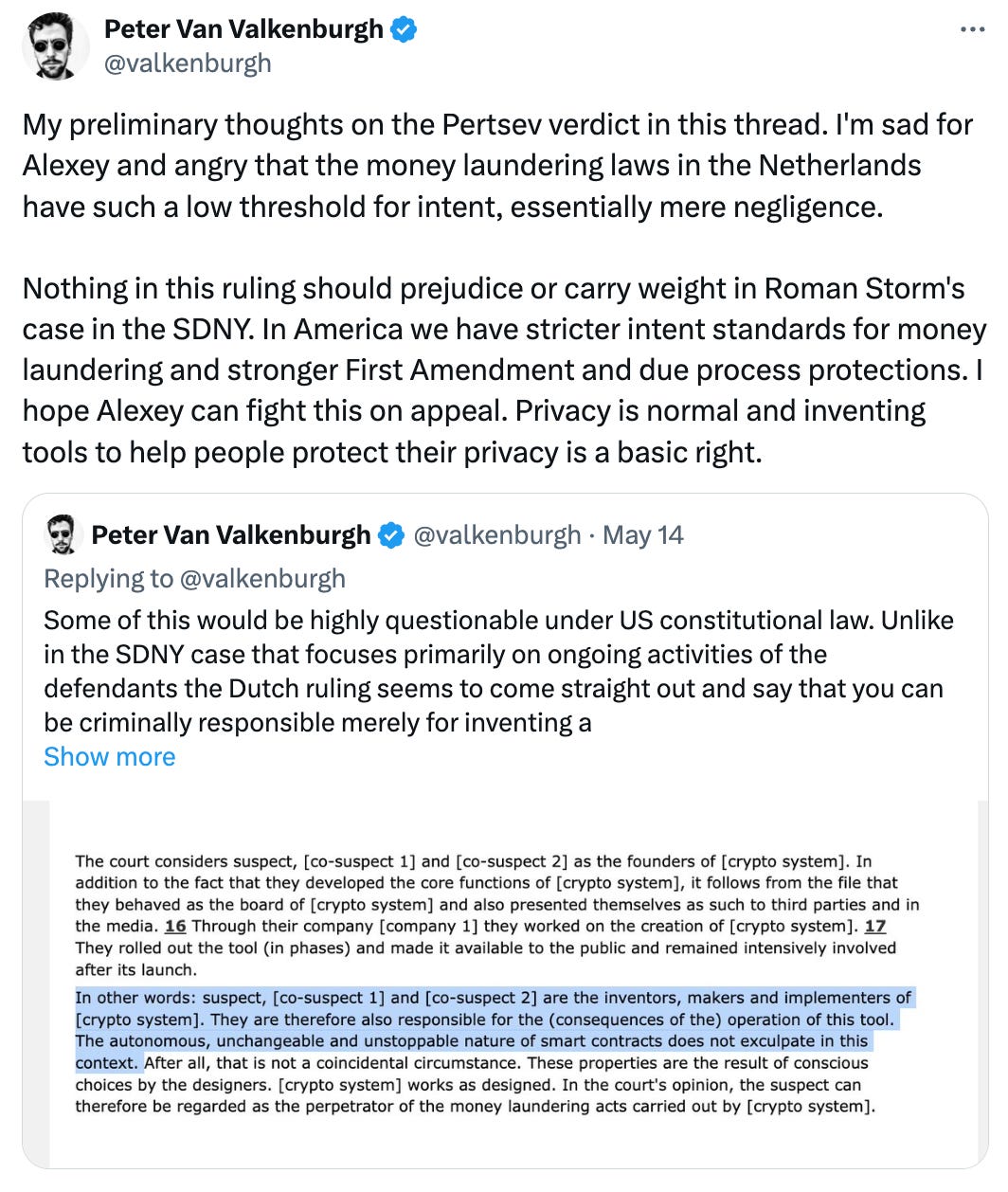 Peter Van Valkenburgh
@valkenburgh

My preliminary thoughts on the Pertsev verdict in this thread. I'm sad for Alexey and angry that the money laundering laws in the Netherlands have such a low threshold for intent, essentially mere negligence.

Nothing in this ruling should prejudice or carry weight in Roman Storm's case in the SDNY. In America we have stricter intent standards for money laundering and stronger First Amendment and due process protections. I hope Alexey can fight this on appeal. Privacy is normal and inventing tools to help people protect their privacy is a basic right.

Peter Van Valkenburgh @valkenburgh · May 14
Replying to @valkenburgh
Some of this would be highly questionable under US constitutional law. Unlike in the SDNY case that focuses primarily on ongoing activities of the defendants the Dutch ruling seems to come straight out and say that you can be criminally responsible merely for inventing a
Show more

The court considers suspect, [co-suspect 1] and [co-suspect 2] as the founders of [crypto system]. In addition to the fact that they developed the core functions of [crypto system], it follows from the file that they behaved as the board of [crypto system] and also presented themselves as such to third parties and in the media. 16 Through their company [company 1] they worked on the creation of [crypto system]. 17 They rolled out the tool (in phases) and made it available to the public and remained intensively involved after its launch.

In other words: suspect, [co-suspect 1] and [co-suspect 2] are the inventors, makers and implementers of [crypto system]. They are therefore also responsible for the (consequences of the) operation of this tool. The autonomous, unchangeable and unstoppable nature of smart contracts does not exculpate in this context. After all, that is not a coincidental circumstance. These properties are the result of conscious choices by the designers. [crypto system] works as designed. In the court's opinion, the suspect can therefore be regarded as the perpetrator of the money laundering acts carried out by [crypto system].